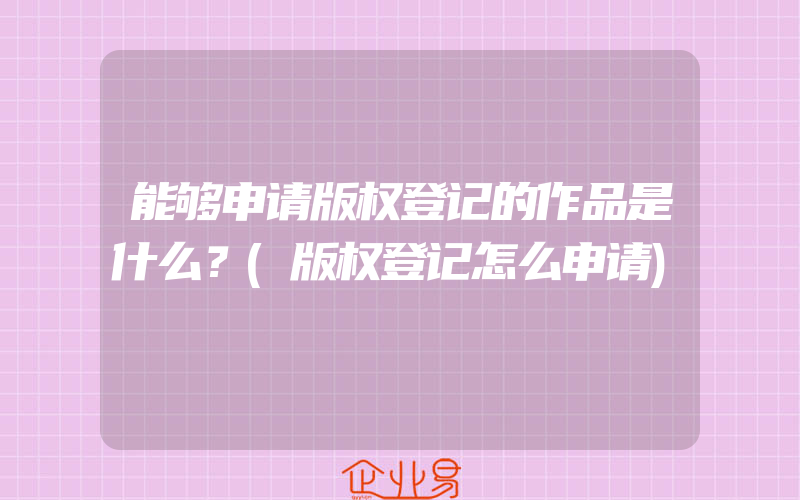 能够申请版权登记的作品是什么？(版权登记怎么申请)

企业易